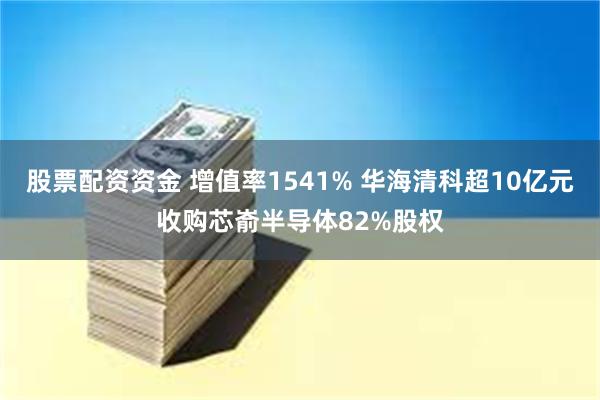 股票配资资金 增值率1541% 华海清科超10亿元收购芯嵛半导体82%股权